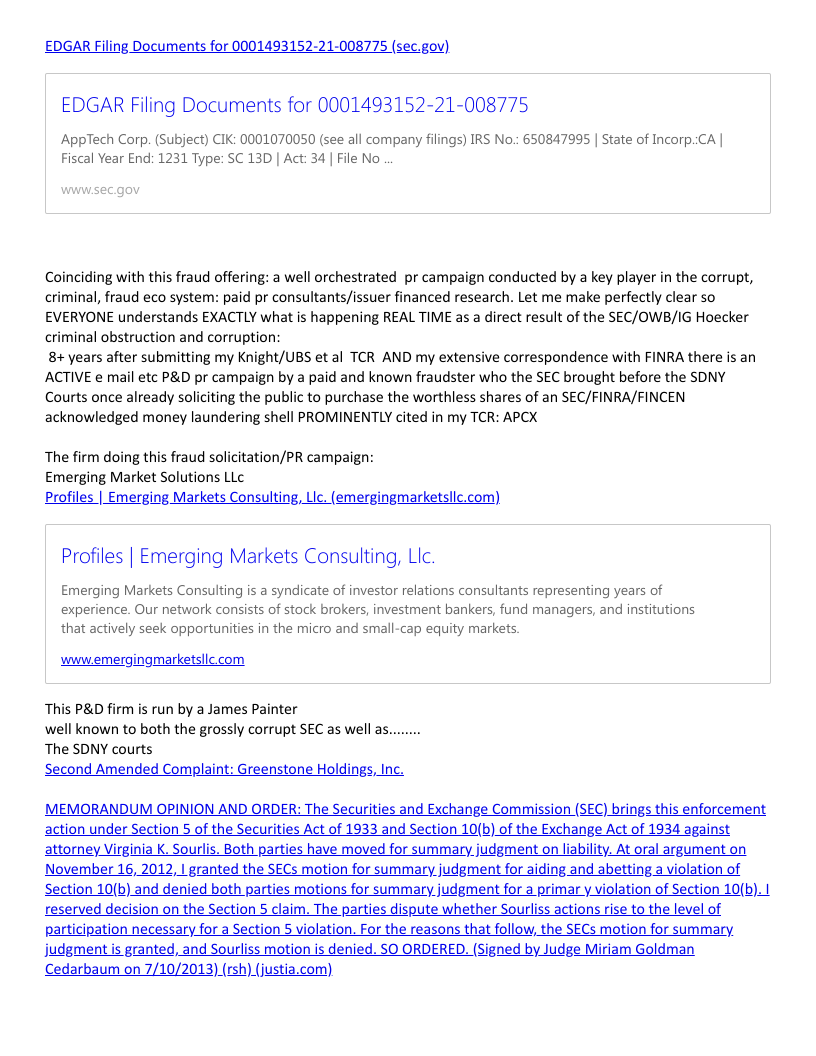 EDGAR Filing Documents for 0001493152-21-008775 (sec.gov)

EDGAR Filing Documents for 0001493152-21-008775

AppTech Corp. (Subject) CIK: 0001070050 (see all company filings) IRS No.: 650847995 | State of Incorp.:CA | Fiscal Year End: 1231 Type: SC 13D | Act: 34 | File No ...

www.sec.gov

Coinciding with this fraud offering: a well orchestrated pr campaign conducted by a key player in the corrupt, criminal, fraud eco system: paid pr consultants/issuer financed research. Let me make perfectly clear so EVERYONE understands EXACTLY what is happening REAL TIME as a direct result of the SEC/OWB/IG Hoecker criminal obstruction and corruption:
8+ years after submitting my Knight/UBS et al TCR AND my extensive correspondence with FINRA there is an ACTIVE e mail etc P&D pr campaign by a paid and known fraudster who the SEC brought before the SDNY Courts once already soliciting the public to purchase the worthless shares of an SEC/FINRA/FINCEN acknowledged money laundering shell PROMINENTLY cited in my TCR: APCX

The firm doing this fraud solicitation/PR campaign:
Emerging Market Solutions LLc
Profiles | Emerging Markets Consulting, Llc. (emergingmarketsllc.com)

Profiles | Emerging Markets Consulting, Llc.

Emerging Markets Consulting is a syndicate of investor relations consultants representing years of experience. Our network consists of stock brokers, investment bankers, fund managers, and institutions that actively seek opportunities in the micro and small-cap equity markets.

www.emergingmarketsllc.com

This P&D firm is run by a James Painter
well known to both the grossly corrupt SEC as well as........
The SDNY courts
Second Amended Complaint: Greenstone Holdings, Inc.

MEMORANDUM OPINION AND ORDER: The Securities and Exchange Commission (SEC) brings this enforcement action under Section 5 of the Securities Act of 1933 and Section 10(b) of the Exchange Act of 1934 against attorney Virginia K. Sourlis. Both parties have moved for summary judgment on liability. At oral argument on November 16, 2012, I granted the SECs motion for summary judgment for aiding and abetting a violation of Section 10(b) and denied both parties motions for summary judgment for a primar y violation of Section 10(b). I reserved decision on the Section 5 claim. The parties dispute whether Sourliss actions rise to the level of participation necessary for a Section 5 violation. For the reasons that follow, the SECs motion for summary judgment is granted, and Sourliss motion is denied. SO ORDERED. (Signed by Judge Miriam Goldman Cedarbaum on 7/10/2013) (rsh) (justia.com)